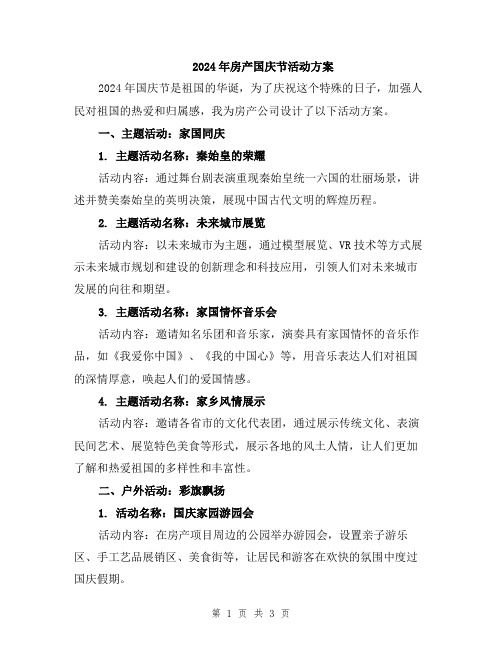 2024年房产国庆节活动方案

2024年国庆节是祖国的华诞，为了庆祝这个特殊的日子，加强人民对祖国的热爱和归属感，我为房产公司设计了以下活动方案。

一、主题活动：家国同庆

1. 主题活动名称：秦始皇的荣耀

活动内容：通过舞台剧表演重现秦始皇统一六国的壮丽场景，讲述并赞美秦始皇的英明决策，展现中国古代文明的辉煌历程。

2. 主题活动名称：未来城市展览

活动内容：以未来城市为主题，通过模型展览、VR技术等方式展示未来城市规划和建设的创新理念和科技应用，引领人们对未来城市发展的向往和期望。

3. 主题活动名称：家国情怀音乐会

活动内容：邀请知名乐团和音乐家，演奏具有家国情怀的音乐作品，如《我爱你中国》、《我的中国心》等，用音乐表达人们对祖国的深情厚意，唤起人们的爱国情感。

4. 主题活动名称：家乡风情展示

活动内容：邀请各省市的文化代表团，通过展示传统文化、表演民间艺术、展览特色美食等形式，展示各地的风土人情，让人们更加了解和热爱祖国的多样性和丰富性。

二、户外活动：彩旗飘扬

1. 活动名称：国庆家园游园会

活动内容：在房产项目周边的公园举办游园会，设置亲子游乐区、手工艺品展销区、美食街等，让居民和游客在欢快的氛围中度过国庆假期。

第 1 页 共 3 页